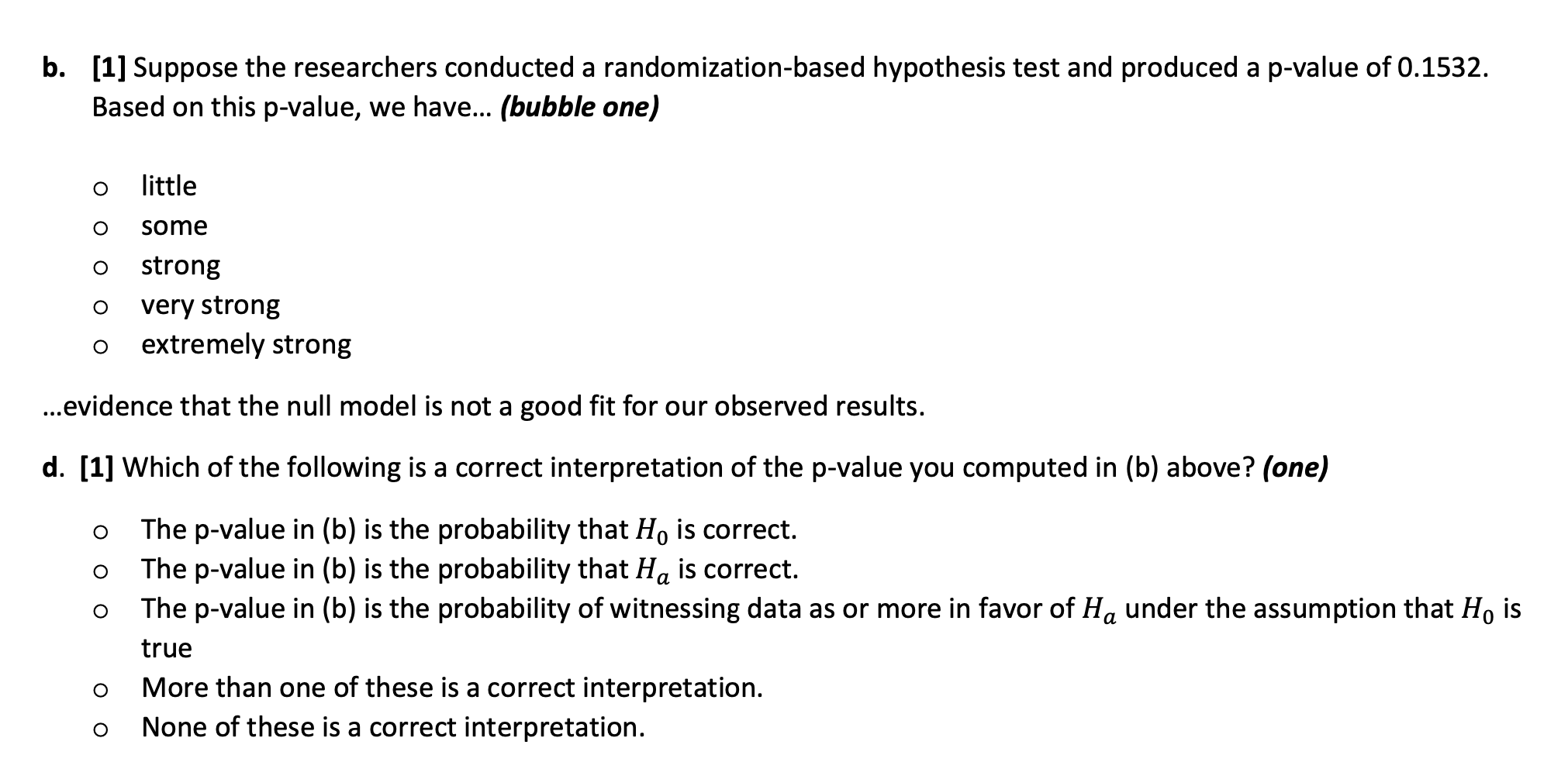 b. [1] Suppose the researchers conducted a randomization-based hypothesis test and produced a p-value of 0.1532. Based on this p-value, we have... (bubble one)

o little
o some
o strong
o very strong
o extremely strong

...evidence that the null model is not a good fit for our observed results.

d. [1] Which of the following is a correct interpretation of the p-value you computed in (b) above? (one)

o The p-value in (b) is the probability that $H_0$ is correct.
o The p-value in (b) is the probability that $H_a$ is correct.
o The p-value in (b) is the probability of witnessing data as or more in favor of $H_a$ under the assumption that $H_0$ is true
o More than one of these is a correct interpretation.
o None of these is a correct interpretation.